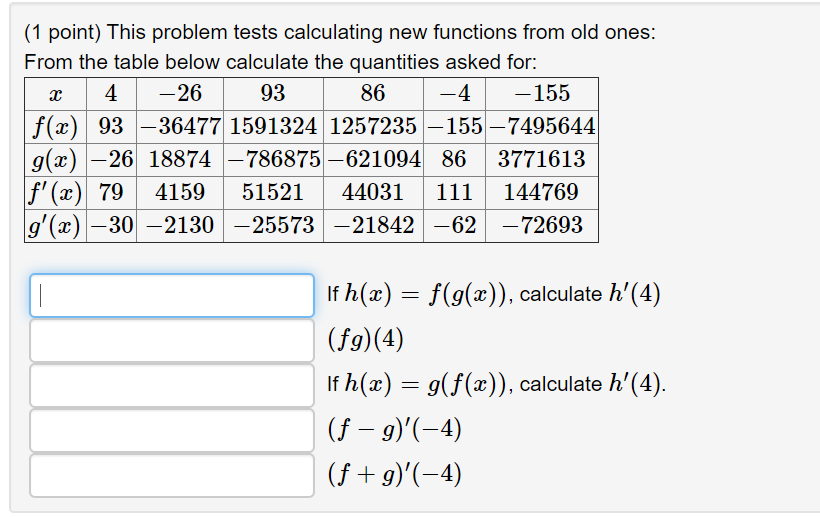 (1 point) This problem tests calculating new functions from old ones:
From the table below calculate the quantities asked for:

| $x$ | $4$ | $-26$ | $93$ | $86$ | $-4$ | $-155$ |
|---|---|---|---|---|---|---|
| $f(x)$ | $93$ | $-36477$ | $1591324$ | $1257235$ | $-155$ | $-7495644$ |
| $g(x)$ | $-26$ | $18874$ | $-786875$ | $-621094$ | $86$ | $3771613$ |
| $f'(x)$ | $79$ | $4159$ | $51521$ | $44031$ | $111$ | $144769$ |
| $g'(x)$ | $-30$ | $-2130$ | $-25573$ | $-21842$ | $-62$ | $-72693$ |

If $h(x) = f(g(x))$, calculate $h'(4)$

$(fg)(4)$

If $h(x) = g(f(x))$, calculate $h'(4)$.

$(f-g)'(-4)$

$(f+g)'(-4)$